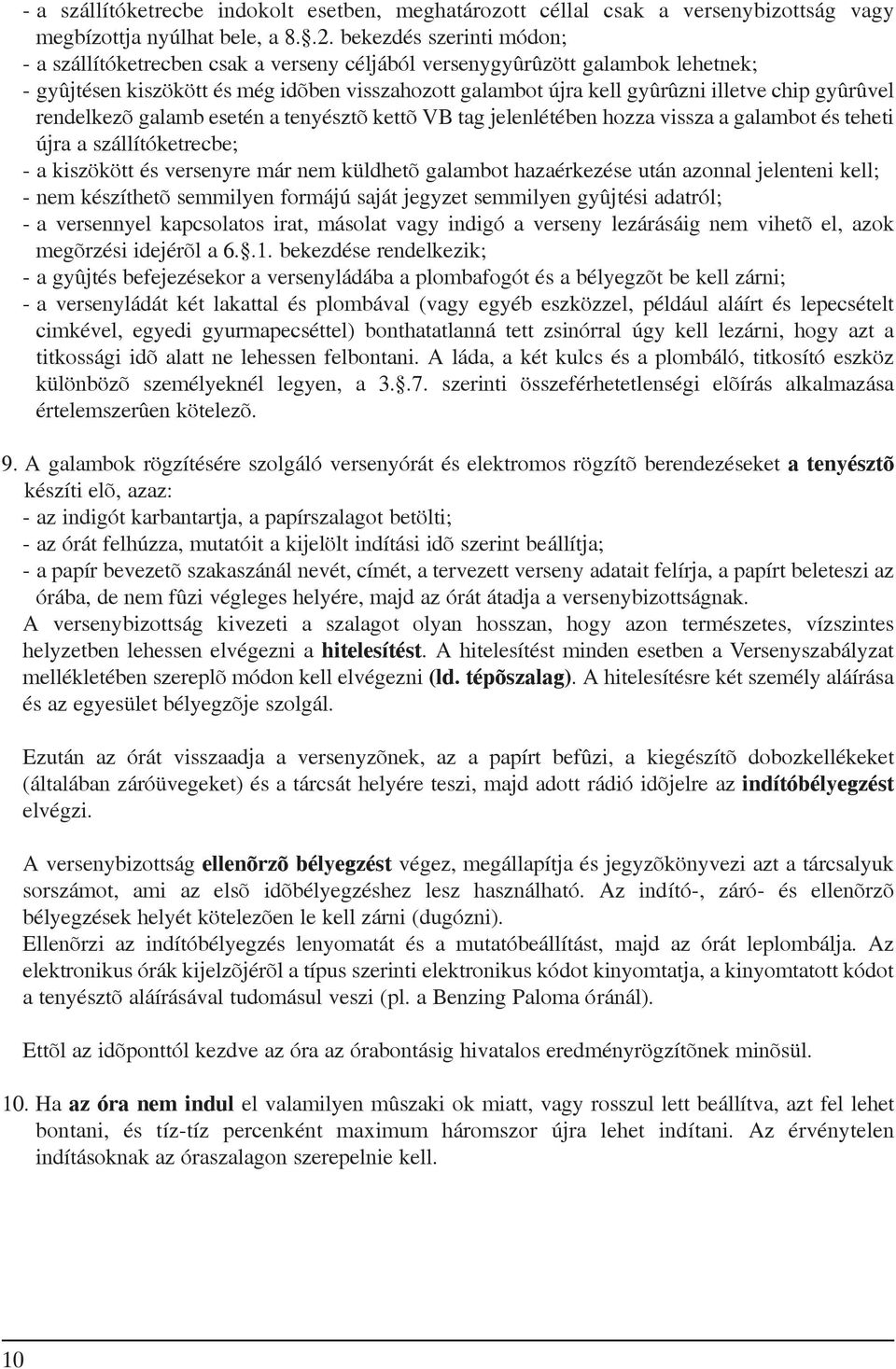 - a szállítóketrecbe indokolt esetben, meghatározott céllal csak a versenybizottság vagy megbízottja nyúlhat bele, a 8.§.2. bekezdés szerinti módon;
- a szállítóketrecben csak a verseny céljából versenygyûrûzött galambok lehetnek;
- gyûjtésen kiszökött és még idõben visszahozott galambot újra kell gyûrûzni illetve chip gyûrûvel rendelkezõ galamb esetén a tenyésztõ kettõ VB tag jelenlétében hozza vissza a galambot és teheti újra a szállítóketrecbe;
- a kiszökött és versenyre már nem küldhetõ galambot hazaérkezése után azonnal jelenteni kell;
- nem készíthetõ semmilyen formájú saját jegyzet semmilyen gyûjtési adatról;
- a versennyel kapcsolatos irat, másolat vagy indigó a verseny lezárásáig nem vihetõ el, azok megõrzési idejérõl a 6.§.1. bekezdése rendelkezik;
- a gyûjtés befejezésekor a versenyládába a plombafogót és a bélyegzõt be kell zárni;
- a versenyládát két lakattal és plombával (vagy egyéb eszközzel, például aláírt és lepecsételt cimkével, egyedi gyurmapecséttel) bonthatatlanná tett zsinórral úgy kell lezárni, hogy azt a titkossági idõ alatt ne lehessen felbontani. A láda, a két kulcs és a plombáló, titkosító eszköz különbözõ személyeknél legyen, a 3.§.7. szerinti összeférhetetlenségi elõírás alkalmazása értelemszerûen kötelezõ.

9. A galambok rögzítésére szolgáló versenyórát és elektromos rögzítõ berendezéseket a tenyésztõ készíti elõ, azaz:
- az indigót karbantartja, a papírszalagot betölti;
- az órát felhúzza, mutatóit a kijelölt indítási idõ szerint beállítja;
- a papír bevezetõ szakaszánál nevét, címét, a tervezett verseny adatait felírja, a papírt beleteszi az órába, de nem fûzi végleges helyére, majd az órát átadja a versenybizottságnak.
A versenybizottság kivezeti a szalagot olyan hosszan, hogy azon természetes, vízszintes helyzetben lehessen elvégezni a hitelesítést. A hitelesítést minden esetben a Versenyszabályzat mellékletében szereplõ módon kell elvégezni (ld. tépõszalag). A hitelesítésre két személy aláírása és az egyesület bélyegzõje szolgál.

Ezután az órát visszaadja a versenyzõnek, az a papírt befûzi, a kiegészítõ dobozkellékeket (általában záróüvegeket) és a tárcsát helyére teszi, majd adott rádió idõjelre az indítóbélyegzést elvégzi.

A versenybizottság ellenõrzõ bélyegzést végez, megállapítja és jegyzõkönyvezi azt a tárcsalyuk sorszámot, ami az elsõ idõbélyegzéshez lesz használható. Az indító-, záró- és ellenõrzõ bélyegzések helyét kötelezõen le kell zárni (dugózni).
Ellenõrzi az indítóbélyegzés lenyomatát és a mutatóbeállítást, majd az órát leplombálja. Az elektronikus órák kijelzõjérõl a típus szerinti elektronikus kódot kinyomtatja, a kinyomtatott kódot a tenyésztõ aláírásával tudomásul veszi (pl. a Benzing Paloma óránál).

Ettõl az idõponttól kezdve az óra az órabontásig hivatalos eredményrögzítõnek minõsül.

10. Ha az óra nem indul el valamilyen mûszaki ok miatt, vagy rosszul lett beállítva, azt fel lehet bontani, és tíz-tíz percenként maximum háromszor újra lehet indítani. Az érvénytelen indításoknak az óraszalagon szerepelnie kell.

10